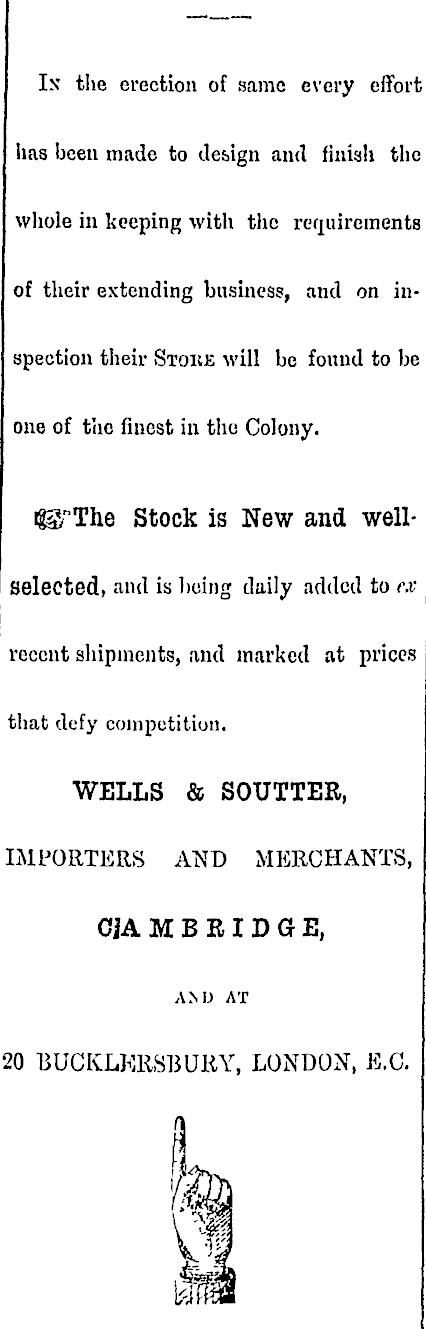 In the erection of same every effort has been made to design and finish the whole in keeping with the requirements of their extending business, and on inspection their Store will be found to be one of the finest in the Colony.

The Stock is New and well-selected, and is being daily added to ex recent shipments, and marked at prices that defy competition.

WELLS & SOUTTER,

IMPORTERS AND MERCHANTS,

CAMBRIDGE,

AND AT

20 BUCKLERSBURY, LONDON, E.C.